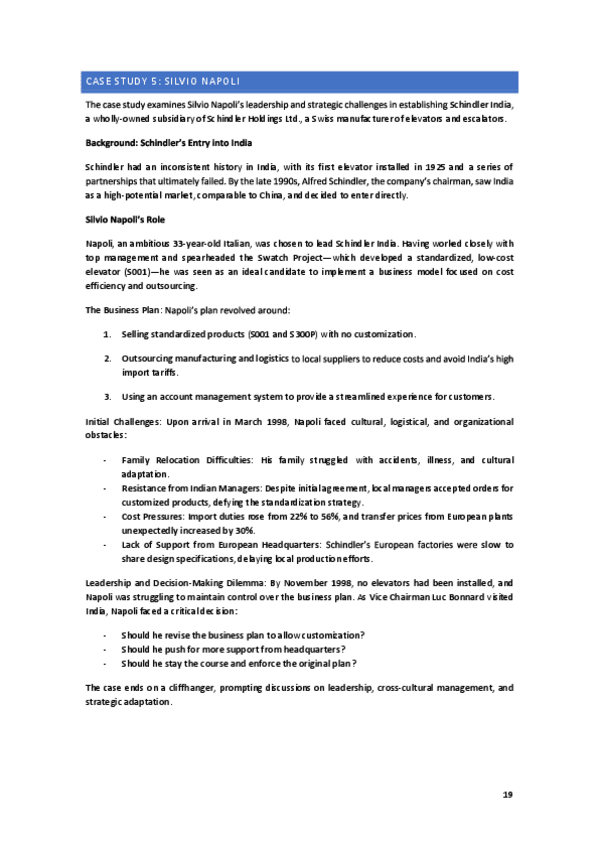 CASE STUDY 5: SILVIO NAPOLI

The case study examines Silvio Napoli's leadership and strategic challenges in establishing Schindler India, a wholly-owned subsidiary of Schindler Holdings Ltd., a Swiss manufacturer of elevators and escalators.

Background: Schindler's Entry into India

Schindler had an inconsistent history in India, with its first elevator installed in 1925 and a series of partnerships that ultimately failed. By the late 1990s, Alfred Schindler, the company's chairman, saw India as a high-potential market, comparable to China, and decided to enter directly.

Silvio Napoli's Role

Napoli, an ambitious 33-year-old Italian, was chosen to lead Schindler India. Having worked closely with top management and spearheaded the Swatch Project—which developed a standardized, low-cost elevator (S001)—he was seen as an ideal candidate to implement a business model focused on cost efficiency and outsourcing.

The Business Plan: Napoli's plan revolved around:

1. Selling standardized products (S001 and S300P) with no customization.

2. Outsourcing manufacturing and logistics to local suppliers to reduce costs and avoid India's high import tariffs.

3. Using an account management system to provide a streamlined experience for customers.

Initial Challenges: Upon arrival in March 1998, Napoli faced cultural, logistical, and organizational obstacles:

- Family Relocation Difficulties: His family struggled with accidents, illness, and cultural adaptation.
- Resistance from Indian Managers: Despite initial agreement, local managers accepted orders for customized products, defying the standardization strategy.
- Cost Pressures: Import duties rose from 22% to 56%, and transfer prices from European plants unexpectedly increased by 30%.
- Lack of Support from European Headquarters: Schindler's European factories were slow to share design specifications, delaying local production efforts.

Leadership and Decision-Making Dilemma: By November 1998, no elevators had been installed, and Napoli was struggling to maintain control over the business plan. As Vice Chairman Luc Bonnard visited India, Napoli faced a critical decision:

- Should he revise the business plan to allow customization?
- Should he push for more support from headquarters?
- Should he stay the course and enforce the original plan?

The case ends on a cliffhanger, prompting discussions on leadership, cross-cultural management, and strategic adaptation.

19